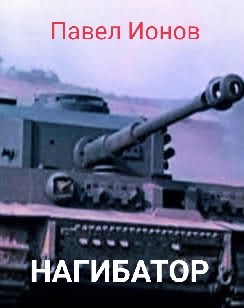 Павел Ионов

НАГИБАТОР